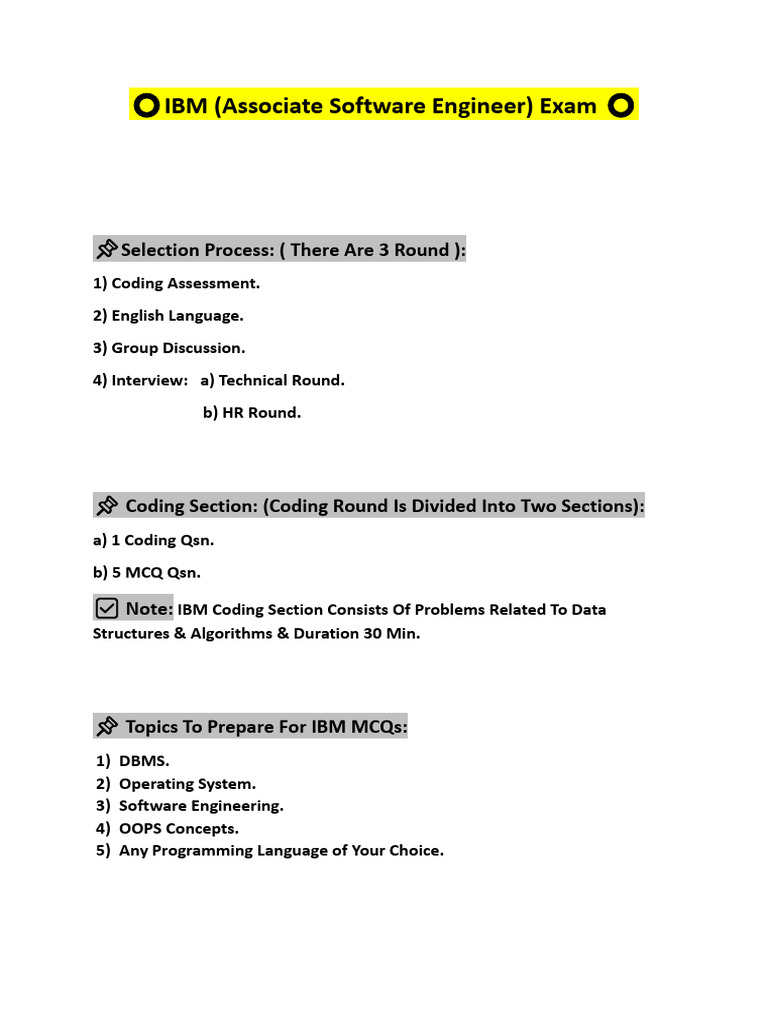 IBM (Associate Software Engineer) Exam

Selection Process: ( There Are 3 Round ):

1) Coding Assessment.

2) English Language.

3) Group Discussion.

4) Interview: a) Technical Round.

b) HR Round.

Coding Section: (Coding Round Is Divided Into Two Sections):

a) 1 Coding Qsn.

b) 5 MCQ Qsn.

Note: IBM Coding Section Consists Of Problems Related To Data Structures & Algorithms & Duration 30 Min.

Topics To Prepare For IBM MCQs:

1) DBMS.
2) Operating System.
3) Software Engineering.
4) OOPS Concepts.
5) Any Programming Language of Your Choice.